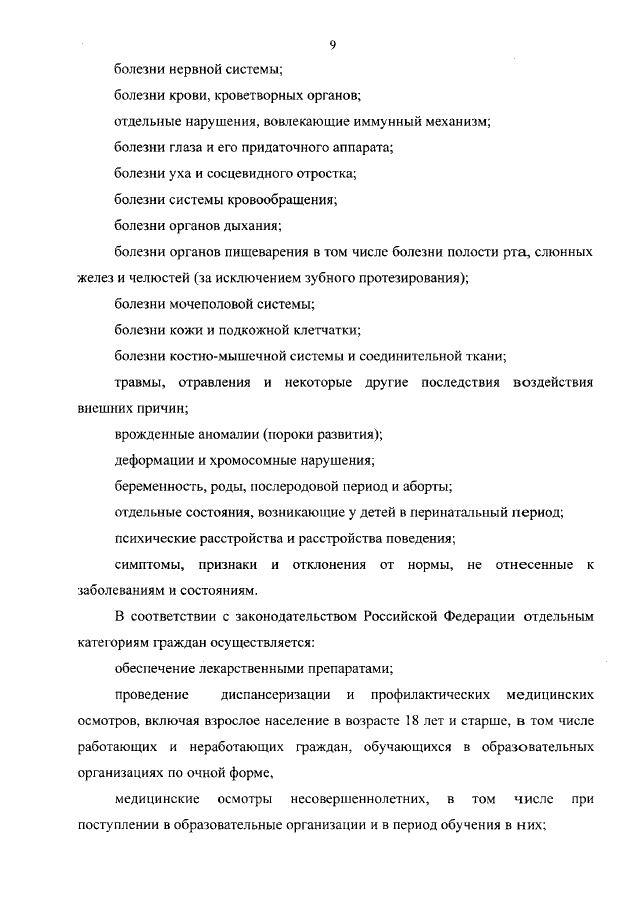 9

болезни нервной системы;

болезни крови, кроветворных органов;

отдельные нарушения, вовлекающие иммунный механизм;

болезни глаза и его придаточного аппарата;

болезни уха и сосцевидного отростка;

болезни системы кровообращения;

болезни органов дыхания;

болезни органов пищеварения в том числе болезни полости рта, слюнных желез и челюстей (за исключением зубного протезирования);

болезни мочеполовой системы;

болезни кожи и подкожной клетчатки;

болезни костно-мышечной системы и соединительной ткани;

травмы, отравления и некоторые другие последствия воздействия внешних причин;

врожденные аномалии (пороки развития);

деформации и хромосомные нарушения;

беременность, роды, послеродовой период и аборты;

отдельные состояния, возникающие у детей в перинатальный период;

психические расстройства и расстройства поведения;

симптомы, признаки и отклонения от нормы, не отнесенные к заболеваниям и состояниям.

В соответствии с законодательством Российской Федерации отдельным категориям граждан осуществляется:

обеспечение лекарственными препаратами;

проведение диспансеризации и профилактических медицинских осмотров, включая взрослое население в возрасте 18 лет и старше, в том числе работающих и неработающих граждан, обучающихся в образовательных организациях по очной форме,

медицинские осмотры несовершеннолетних, в том числе при поступлении в образовательные организации и в период обучения в них;